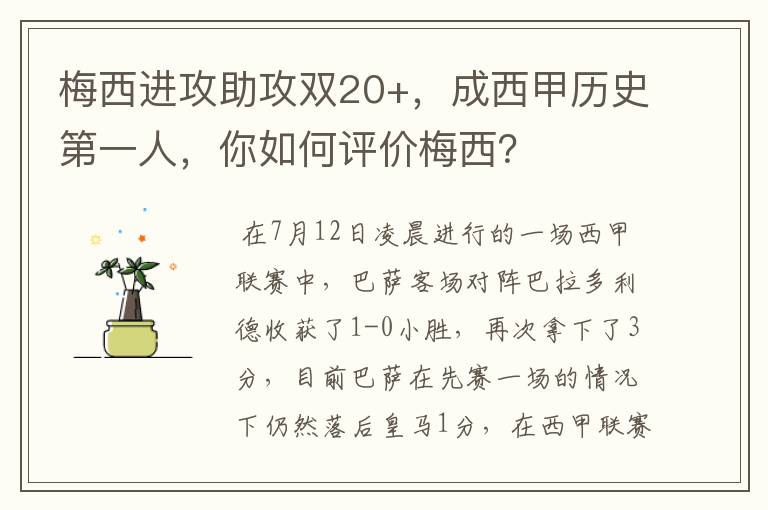 梅西进攻助攻双20+，成西甲历史第一人，你如何评价梅西？

在7月12日凌晨进行的一场西甲联赛中，巴萨客场对阵巴拉多利德收获了1-0小胜，再次拿下了3分，目前巴萨在先赛一场的情况下仍然落后皇马1分，在西甲联赛